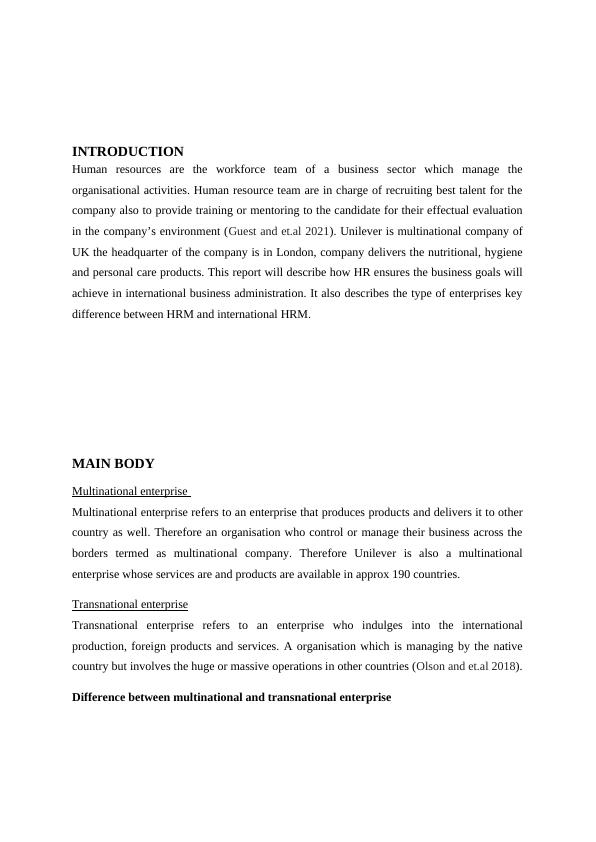 INTRODUCTION

Human resources are the workforce team of a business sector which manage the organisational activities. Human resource team are in charge of recruiting best talent for the company also to provide training or mentoring to the candidate for their effectual evaluation in the company's environment (Guest and et.al 2021). Unilever is multinational company of UK the headquarter of the company is in London, company delivers the nutritional, hygiene and personal care products. This report will describe how HR ensures the business goals will achieve in international business administration. It also describes the type of enterprises key difference between HRM and international HRM.

MAIN BODY

Multinational enterprise

Multinational enterprise refers to an enterprise that produces products and delivers it to other country as well. Therefore an organisation who control or manage their business across the borders termed as multinational company. Therefore Unilever is also a multinational enterprise whose services are and products are available in approx 190 countries.

Transnational enterprise

Transnational enterprise refers to an enterprise who indulges into the international production, foreign products and services. A organisation which is managing by the native country but involves the huge or massive operations in other countries (Olson and et.al 2018).

Difference between multinational and transnational enterprise